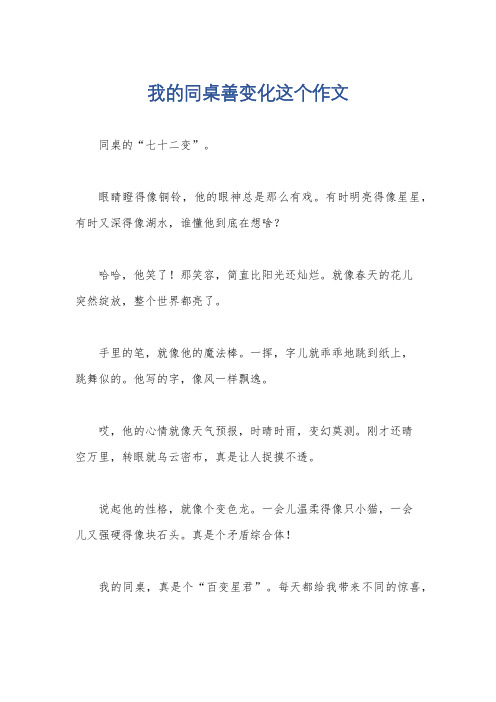 我的同桌善变化这个作文

同桌的“七十二变”。

眼睛瞪得像铜铃，他的眼神总是那么有戏。有时明亮得像星星，有时又深得像湖水，谁懂他到底在想啥？

哈哈，他笑了！那笑容，简直比阳光还灿烂。就像春天的花儿突然绽放，整个世界都亮了。

手里的笔，就像他的魔法棒。一挥，字儿就乖乖地跳到纸上，跳舞似的。他写的字，像风一样飘逸。

哎，他的心情就像天气预报，时晴时雨，变幻莫测。刚才还晴空万里，转眼就乌云密布，真是让人捉摸不透。

说起他的性格，就像个变色龙。一会儿温柔得像只小猫，一会儿又强硬得像块石头。真是个矛盾综合体！

我的同桌，真是个“百变星君”。每天都给我带来不同的惊喜，